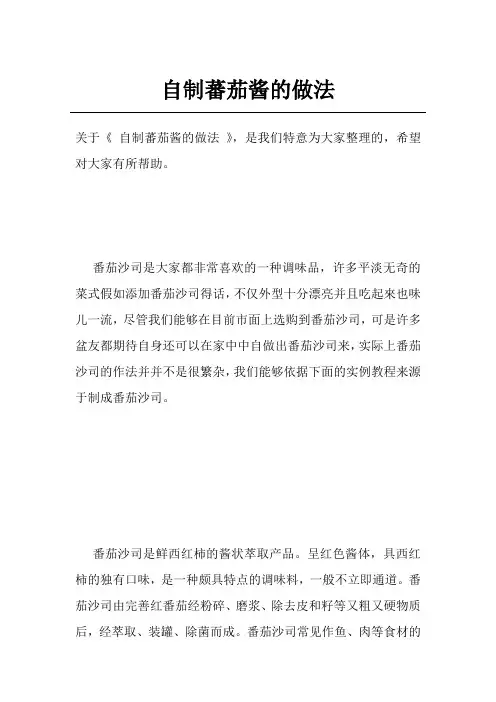 自制蕃茄酱的做法

关于《 自制蕃茄酱的做法 》，是我们特意为大家整理的，希望对大家有所帮助。

番茄沙司是大家都非常喜欢的一种调味品，许多平淡无奇的菜式假如添加番茄沙司得话，不仅外型十分漂亮并且吃起来也味儿一流，尽管我们能够在目前市面上选购到番茄沙司，可是许多盆友都期待自身还可以在家中中自做出番茄沙司来，实际上番茄沙司的作法并并不是很繁杂，我们能够依据下面的实例教程来源于制成番茄沙司。

番茄沙司是鲜西红柿的酱状萃取产品。呈红色酱体，具西红柿的独有口味，是一种颇具特点的调味料，一般不立即通道。番茄沙司由完善红番茄经粉碎、磨浆、除去皮和籽等又粗又硬物质后，经萃取、装罐、除菌而成。番茄沙司常见作鱼、肉等食材的